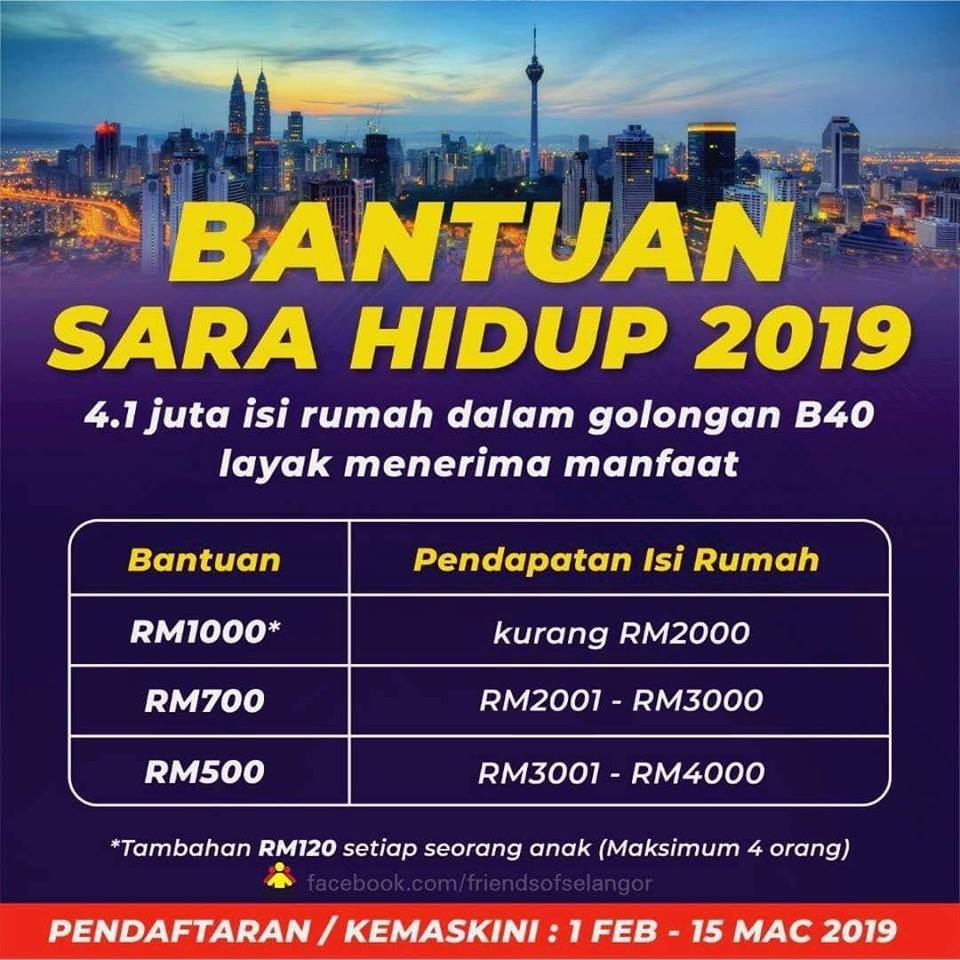 BANTUAN
SARA HIDUP 2019

4.1 juta isi rumah dalam golongan B40 layak menerima manfaat

| Bantuan | Pendapatan Isi Rumah |
|---|---|
| RM1000* | kurang RM2000 |
| RM700 | RM2001 - RM3000 |
| RM500 | RM3001 - RM4000 |

*Tambahan RM120 setiap seorang anak (Maksimum 4 orang)

facebook.com/friendsofselangor

PENDAFTARAN / KEMASKINI : 1 FEB - 15 MAC 2019